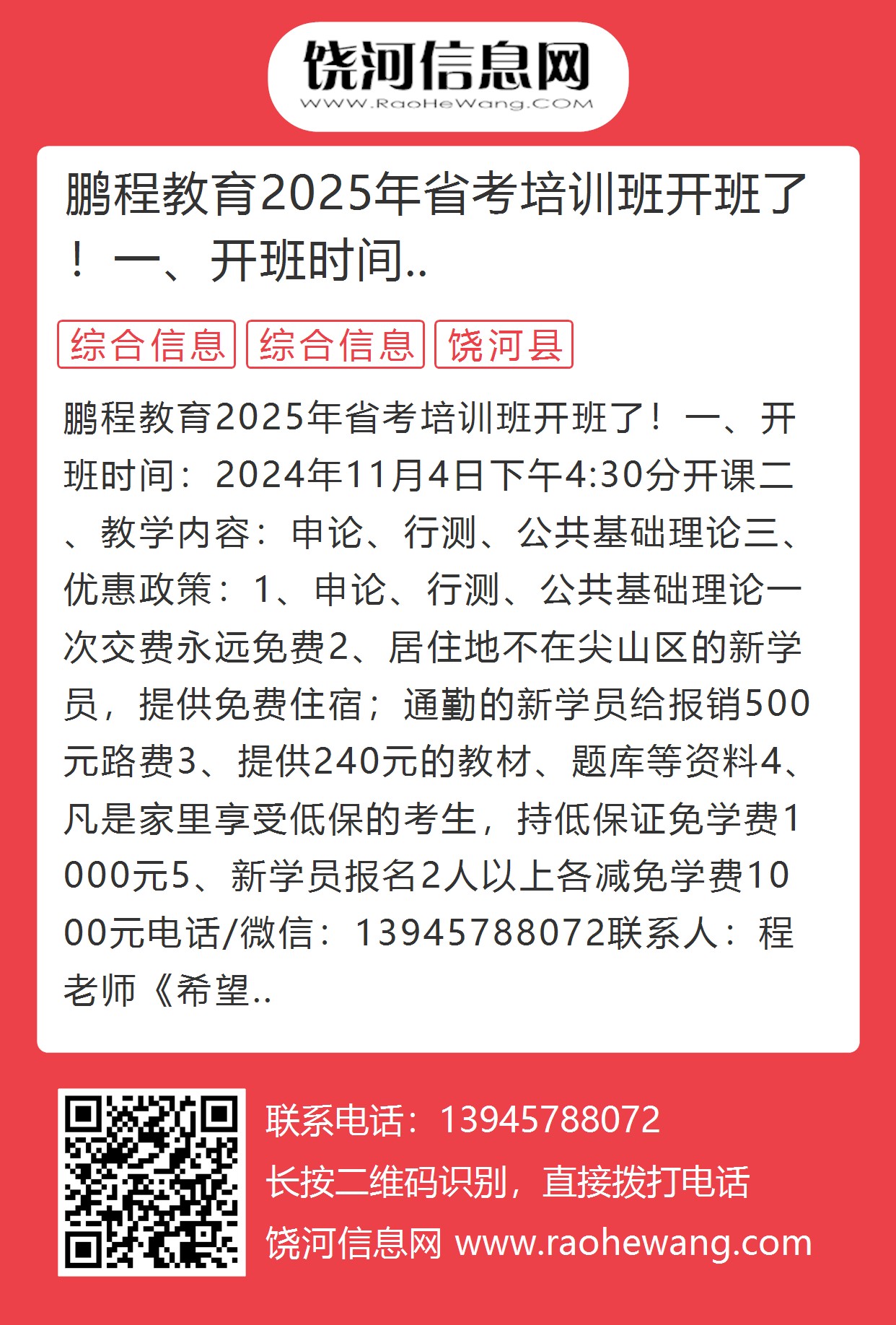 饶河信息网
WWW.RaoHeWang.COM

鹏程教育2025年省考培训班开班了！一、开班时间..

综合信息 综合信息 饶河县

鹏程教育2025年省考培训班开班了！一、开班时间：2024年11月4日下午4:30分开课二、教学内容：申论、行测、公共基础理论三、优惠政策：1、申论、行测、公共基础理论一次交费永远免费2、居住地不在尖山区的新学员，提供免费住宿；通勤的新学员给报销500元路费3、提供240元的教材、题库等资料4、凡是家里享受低保的考生，持低保证免学费1000元5、新学员报名2人以上各减免学费1000元电话/微信：13945788072联系人：程老师《希望..

联系电话：13945788072
长按二维码识别，直接拨打电话
饶河信息网 www.raohewang.com